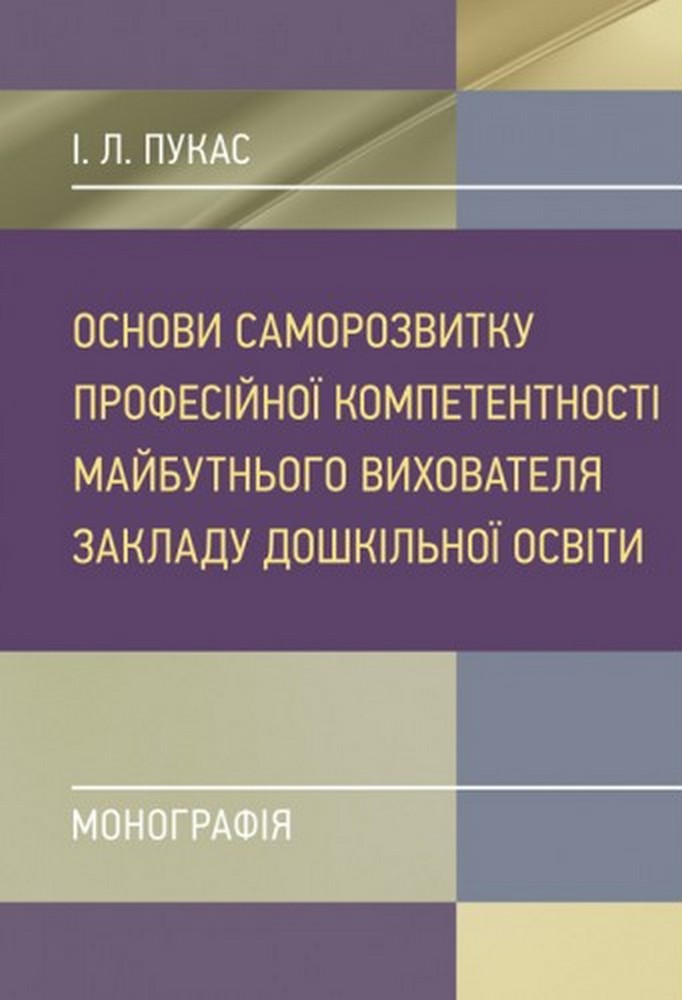 І. Л. ПУКАС

ОСНОВИ САМОРОЗВИТКУ ПРОФЕСІЙНОЇ КОМПЕТЕНТНОСТІ МАЙБУТНЬОГО ВИХОВАТЕЛЯ ЗАКЛАДУ ДОШКІЛЬНОЇ ОСВІТИ

МОНОГРАФІЯ